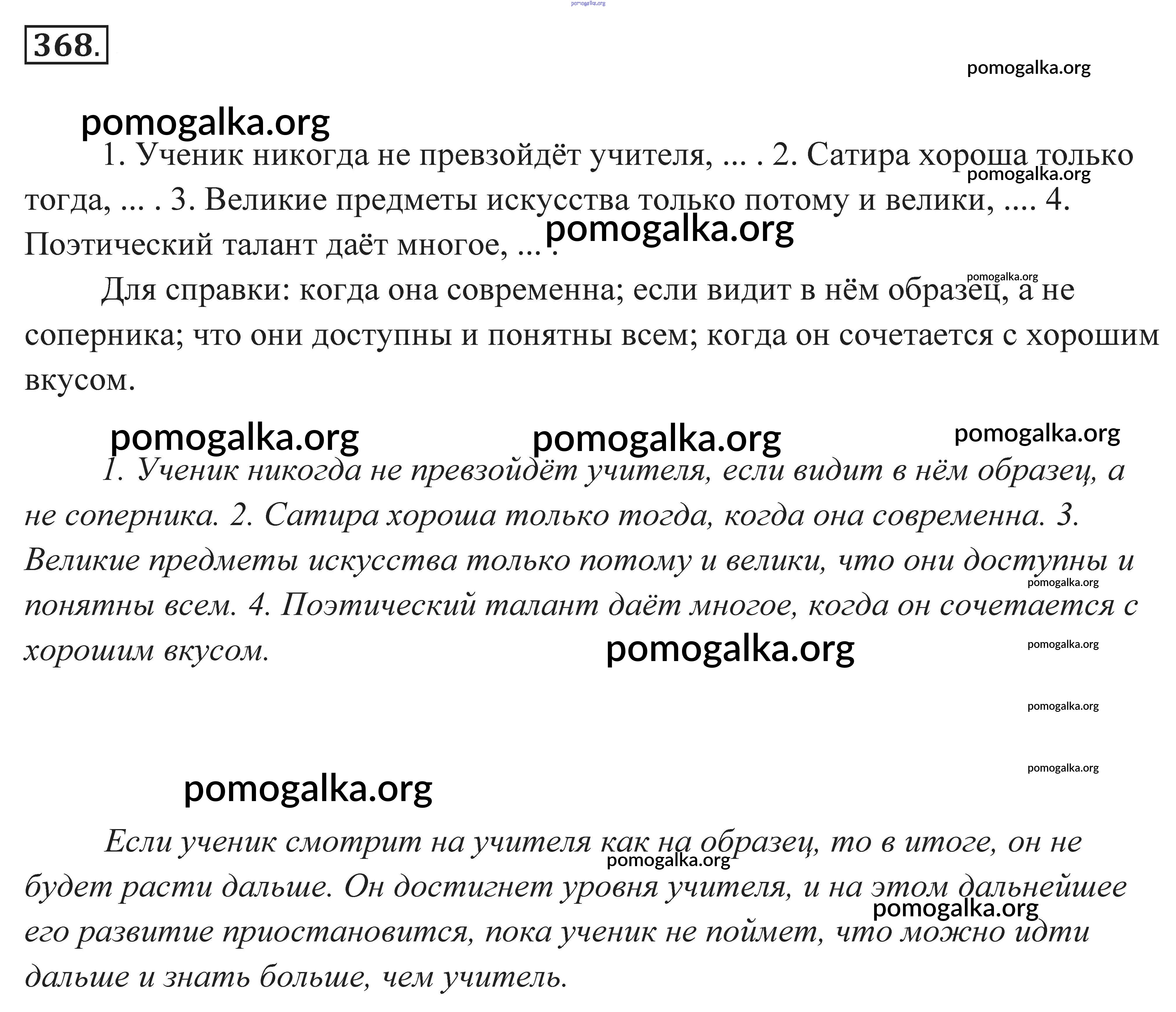 pomogalka.org

368.

pomogalka.org

pomogalka.org

1. Ученик никогда не превзойдёт учителя, ... . 2. Сатира хороша только тогда, ... . 3. Великие предметы искусства только потому и велики, .... 4. Поэтический талант даёт многое, ... .

pomogalka.org

pomogalka.org

pomogalka.org

Для справки: когда она современна; если видит в нём образец, а не соперника; что они доступны и понятны всем; когда он сочетается с хорошим вкусом.

pomogalka.org pomogalka.org pomogalka.org

1. Ученик никогда не превзойдёт учителя, если видит в нём образец, а не соперника. 2. Сатира хороша только тогда, когда она современна. 3. Великие предметы искусства только потому и велики, что они доступны и понятны всем. 4. Поэтический талант даёт многое, когда он сочетается с хорошим вкусом.

pomogalka.org

pomogalka.org

pomogalka.org

pomogalka.org

pomogalka.org

pomogalka.org

Если ученик смотрит на учителя как на образец, то в итоге, он не будет расти дальше. Он достигнет уровня учителя, и на этом дальнейшее его развитие приостановится, пока ученик не поймет, что можно идти дальше и знать больше, чем учитель.

pomogalka.org

pomogalka.org